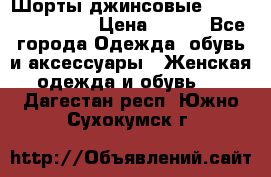 Шорты джинсовые Цена Все города Одежда обувь и аксессуары Женская одежда и обувь

Дагестан респ Южно Сухокумск г

http://Объявлений.сайт